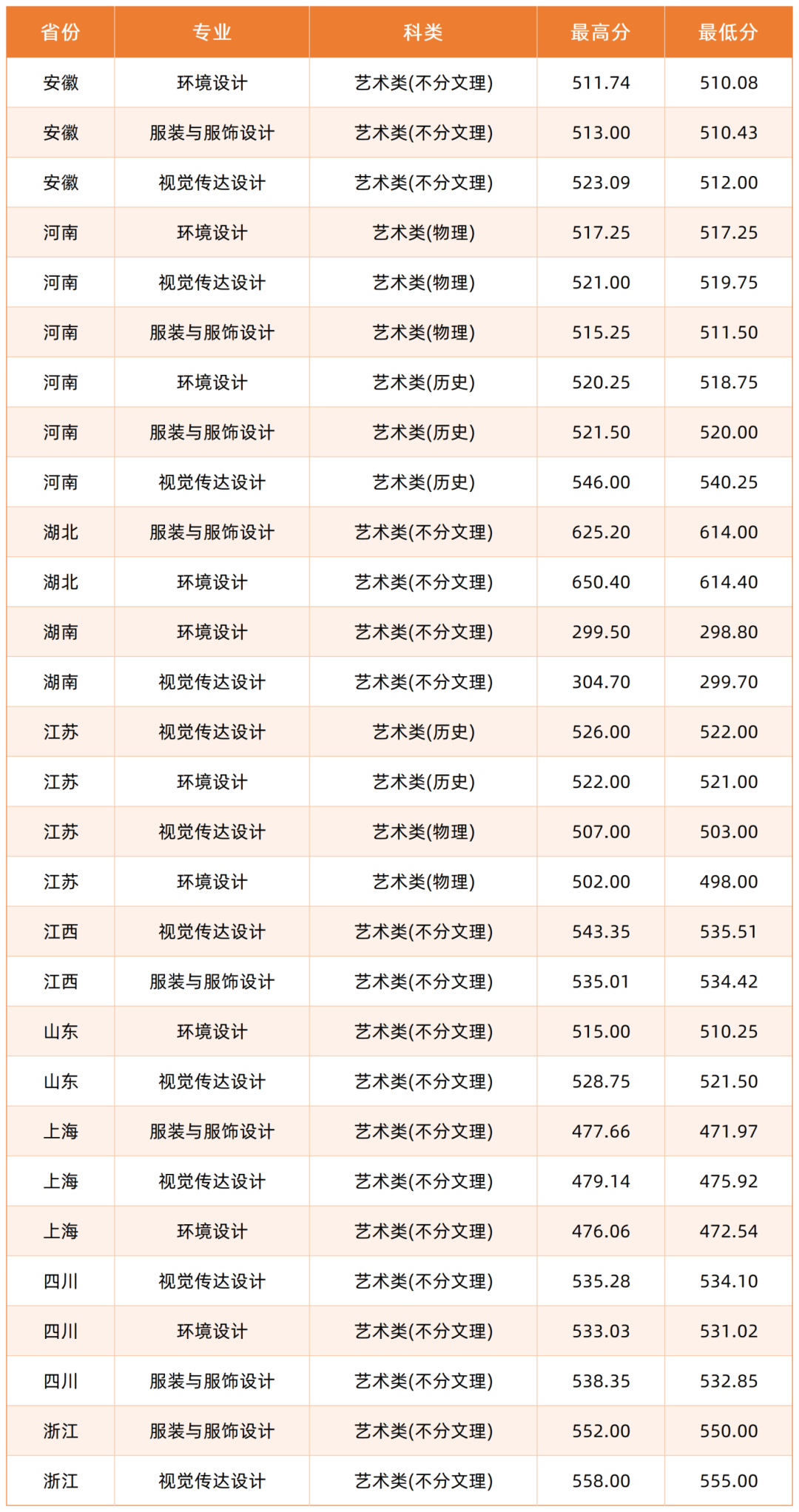 | 省份 | 专业 | 科类 | 最高分 | 最低分 |
|---|---|---|---|---|
| 安徽 | 环境设计 | 艺术类(不分文理) | 511.74 | 510.08 |
| 安徽 | 服装与服饰设计 | 艺术类(不分文理) | 513.00 | 510.43 |
| 安徽 | 视觉传达设计 | 艺术类(不分文理) | 523.09 | 512.00 |
| 河南 | 环境设计 | 艺术类(物理) | 517.25 | 517.25 |
| 河南 | 视觉传达设计 | 艺术类(物理) | 521.00 | 519.75 |
| 河南 | 服装与服饰设计 | 艺术类(物理) | 515.25 | 511.50 |
| 河南 | 环境设计 | 艺术类(历史) | 520.25 | 518.75 |
| 河南 | 服装与服饰设计 | 艺术类(历史) | 521.50 | 520.00 |
| 河南 | 视觉传达设计 | 艺术类(历史) | 546.00 | 540.25 |
| 湖北 | 服装与服饰设计 | 艺术类(不分文理) | 625.20 | 614.00 |
| 湖北 | 环境设计 | 艺术类(不分文理) | 650.40 | 614.40 |
| 湖南 | 环境设计 | 艺术类(不分文理) | 299.50 | 298.80 |
| 湖南 | 视觉传达设计 | 艺术类(不分文理) | 304.70 | 299.70 |
| 江苏 | 视觉传达设计 | 艺术类(历史) | 526.00 | 522.00 |
| 江苏 | 环境设计 | 艺术类(历史) | 522.00 | 521.00 |
| 江苏 | 视觉传达设计 | 艺术类(物理) | 507.00 | 503.00 |
| 江苏 | 环境设计 | 艺术类(物理) | 502.00 | 498.00 |
| 江西 | 视觉传达设计 | 艺术类(不分文理) | 543.35 | 535.51 |
| 江西 | 服装与服饰设计 | 艺术类(不分文理) | 535.01 | 534.42 |
| 山东 | 环境设计 | 艺术类(不分文理) | 515.00 | 510.25 |
| 山东 | 视觉传达设计 | 艺术类(不分文理) | 528.75 | 521.50 |
| 上海 | 服装与服饰设计 | 艺术类(不分文理) | 477.66 | 471.97 |
| 上海 | 视觉传达设计 | 艺术类(不分文理) | 479.14 | 475.92 |
| 上海 | 环境设计 | 艺术类(不分文理) | 476.06 | 472.54 |
| 四川 | 视觉传达设计 | 艺术类(不分文理) | 535.28 | 534.10 |
| 四川 | 环境设计 | 艺术类(不分文理) | 533.03 | 531.02 |
| 四川 | 服装与服饰设计 | 艺术类(不分文理) | 538.35 | 532.85 |
| 浙江 | 服装与服饰设计 | 艺术类(不分文理) | 552.00 | 550.00 |
| 浙江 | 视觉传达设计 | 艺术类(不分文理) | 558.00 | 555.00 |